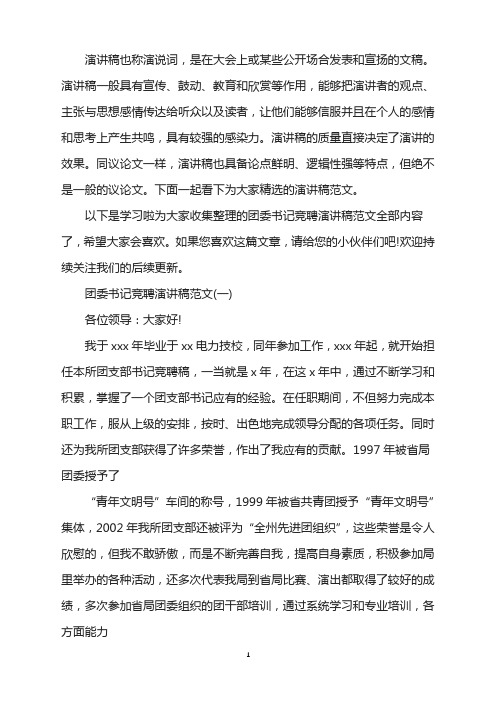 演讲稿也称演说词，是在大会上或某些公开场合发表和宣扬的文稿。演讲稿一般具有宣传、鼓动、教育和欣赏等作用，能够把演讲者的观点、主张与思想感情传达给听众以及读者，让他们能够信服并且在个人的感情和思考上产生共鸣，具有较强的感染力。演讲稿的质量直接决定了演讲的效果。同议论文一样，演讲稿也具备论点鲜明、逻辑性强等特点，但绝不是一般的议论文。下面一起看下为大家精选的演讲稿范文。

以下是学习啦为大家收集整理的团委书记竞聘演讲稿范文全部内容了，希望大家会喜欢。如果您喜欢这篇文章，请给您的小伙伴们吧!欢迎持续关注我们的后续更新。

团委书记竞聘演讲稿范文(一)

各位领导：大家好!

我于 xxx 年毕业于 xx 电力技校，同年参加工作，xxx 年起，就开始担任本所团支部书记竞聘稿，一当就是 x 年，在这 x 年中，通过不断学习和积累，掌握了一个团支部书记应有的经验。在任职期间，不但努力完成本职工作，服从上级的安排，按时、出色地完成领导分配的各项任务。同时还为我所团支部获得了许多荣誉，作出了我应有的贡献。1997 年被省局团委授予了

“青年文明号”车间的称号，1999 年被省共青团授予“青年文明号”集体，2002 年我所团支部还被评为“全州先进团组织”，这些荣誉是令人欣慰的，但我不敢骄傲，而是不断完善自我，提高自身素质，积极参加局里举办的各种活动，还多次代表我局到省局比赛、演出都取得了较好的成绩，多次参加省局团委组织的团干部培训，通过系统学习和专业培训，各方面能力

1